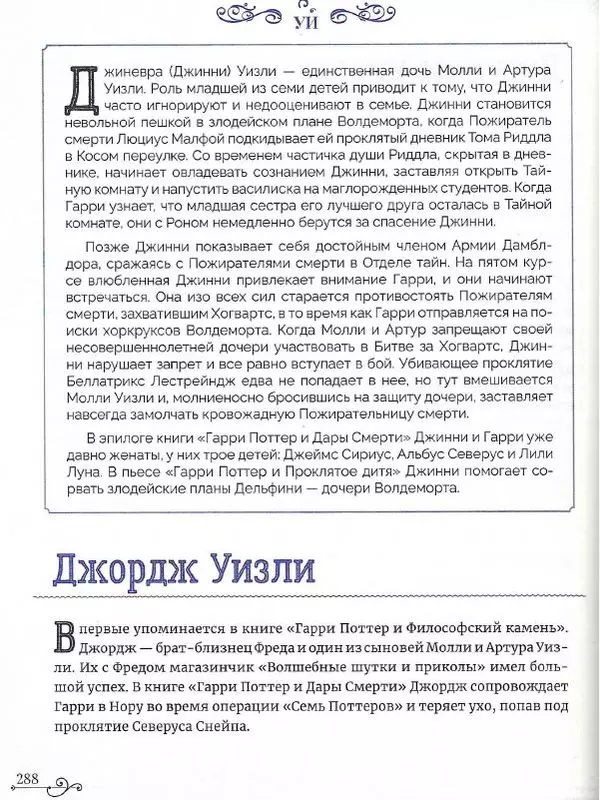 УИ

Джиневра (Джинни) Уизли — единственная дочь Молли и Артура Уизли. Роль младшей из семи детей приводит к тому, что Джинни часто игнорируют и недооценивают в семье. Джинни становится невольной пешкой в злодейском плане Волдеморта, когда Пожиратель смерти Люциус Малфой подкидывает ей проклятый дневник Тома Риддла в Косом переулке. Со временем частичка души Риддла, скрытая в дневнике, начинает овладевать сознанием Джинни, заставляя открыть Тайную комнату и напустить василиска на маглорожденных студентов. Когда Гарри узнает, что младшая сестра его лучшего друга осталась в Тайной комнате, они с Роном немедленно берутся за спасение Джинни.

Позже Джинни показывает себя достойным членом Армии Дамблдора, сражаясь с Пожирателями смерти в Отделе тайн. На пятом курсе влюбленная Джинни привлекает внимание Гарри, и они начинают встречаться. Она изо всех сил старается противостоять Пожирателям смерти, захватившим Хогвартс, в то время как Гарри отправляется на поиски хоркруксов Волдеморта. Когда Молли и Артур запрещают своей несовершеннолетней дочери участвовать в Битве за Хогвартс, Джинни нарушает запрет и все равно вступает в бой. Убивающее проклятие Беллатрикс Лестрейндж едва не попадает в нее, но тут вмешивается Молли Уизли и, молниеносно бросившись на защиту дочери, заставляет навсегда замолчать кровожадную Пожирательницу смерти.

В эпилоге книги «Гарри Поттер и Дары Смерти» Джинни и Гарри уже давно женаты, у них трое детей: Джеймс Сириус, Альбус Северус и Лили Луна. В пьесе «Гарри Поттер и Проклятое дитя» Джинни помогает сорвать злодейские планы Дельфини — дочери Волдеморта.

Джордж Уизли

Впервые упоминается в книге «Гарри Поттер и Философский камень». Джордж — брат-близнец Фреда и один из сыновей Молли и Артура Уизли. Их с Фредом магазинчик «Волшебные шутки и приколы» имел большой успех. В книге «Гарри Поттер и Дары Смерти» Джордж сопровождает Гарри в Нору во время операции «Семь Поттеров» и теряет ухо, попав под проклятие Северуса Снейпа.

288